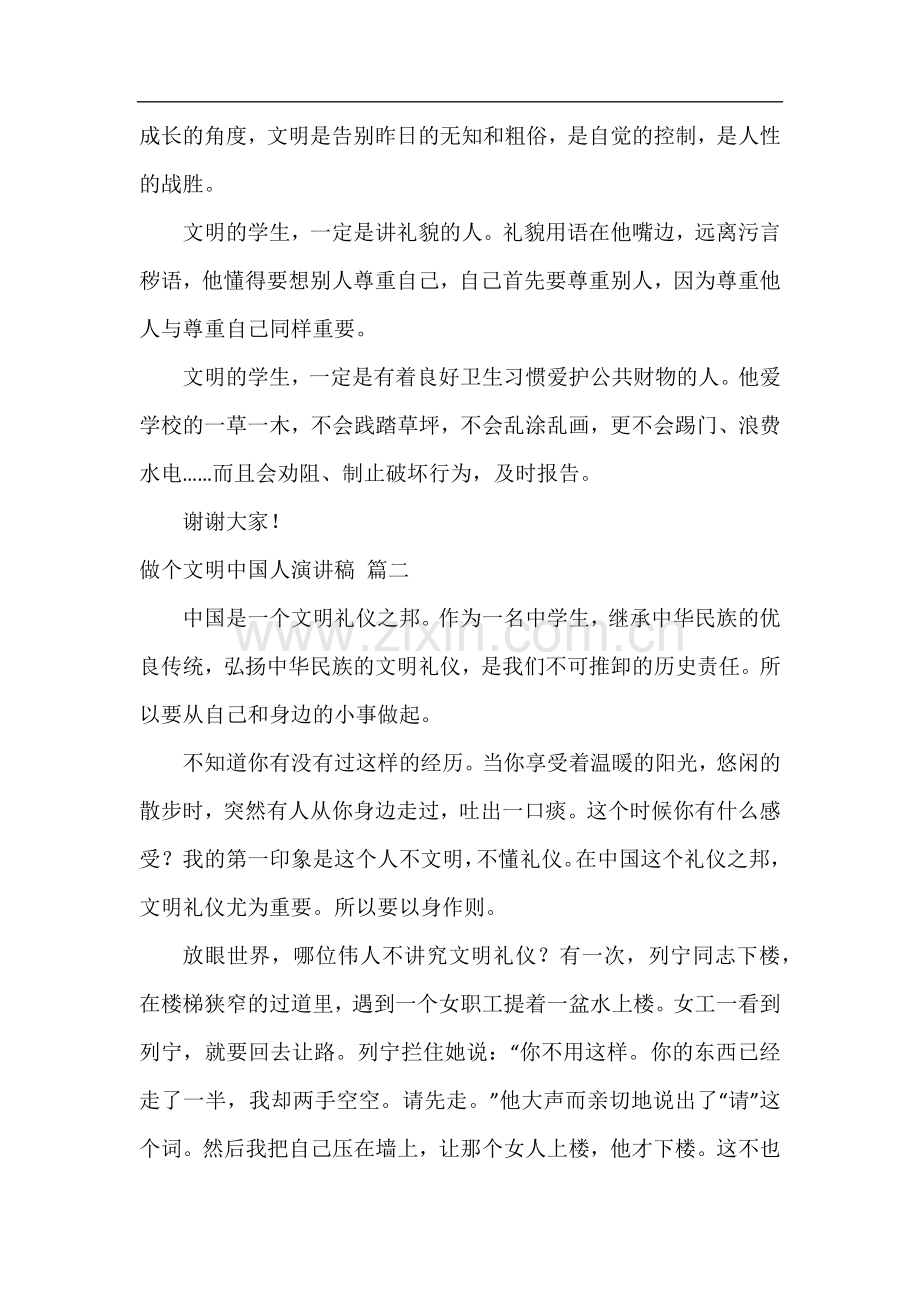 成长的角度，文明是告别昨日的无知和粗俗，是自觉的控制，是人性的战胜。

文明的学生，一定是讲礼貌的人。礼貌用语在他嘴边，远离污言秽语，他懂得要想别人尊重自己，自己首先要尊重别人，因为尊重他人与尊重自己同样重要。

文明的学生，一定是有着良好卫生习惯爱护公共财物的人。他爱学校的一草一木，不会践踏草坪，不会乱涂乱画，更不会踢门、浪费水电……而且会劝阻、制止破坏行为，及时报告。

谢谢大家！

做个文明中国人演讲稿 篇二

中国是一个文明礼仪之邦。作为一名中学生，继承中华民族的优良传统，弘扬中华民族的文明礼仪，是我们不可推卸的历史责任。所以要从自己和身边的小事做起。

不知道你有没有过这样的经历。当你享受着温暖的阳光，悠闲的散步时，突然有人从你身边走过，吐出一口痰。这个时候你有什么感受？我的第一印象是这个人不文明，不懂礼仪。在中国这个礼仪之邦，文明礼仪尤为重要。所以要以身作则。

放眼世界，哪位伟人不讲究文明礼仪？有一次，列宁同志下楼，在楼梯狭窄的过道里，遇到一个女职工提着一盆水上楼。女工一看到列宁，就要回去让路。列宁拦住她说：“你不用这样。你的东西已经走了一半，我却两手空空。请先走。”他大声而亲切地说出了“请”这个词。然后我把自己压在墙上，让那个女人上楼，他才下楼。这不也

www.zixin.com.cn